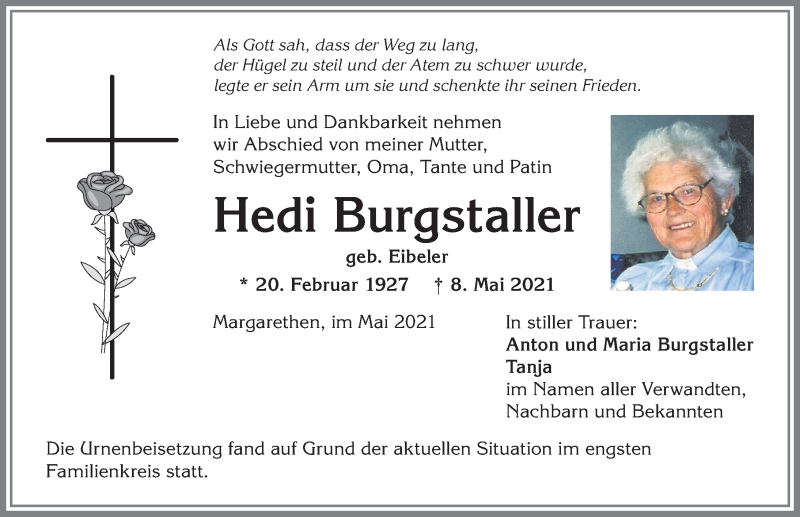 Als Gott sah, dass der Weg zu lang,
der Hügel zu steil und der Atem zu schwer wurde,
legte er sein Arm um sie und schenkte ihr seinen Frieden.

In Liebe und Dankbarkeit nehmen wir Abschied von meiner Mutter, Schwiegermutter, Oma, Tante und Patin

Hedi Burgstaller

geb. Eibeler

* 20. Februar 1927 † 8. Mai 2021

Margarethen, im Mai 2021

In stiller Trauer:
Anton und Maria Burgstaller
Tanja
im Namen aller Verwandten, Nachbarn und Bekannten

Die Urnenbeisetzung fand auf Grund der aktuellen Situation im engsten Familienkreis statt.